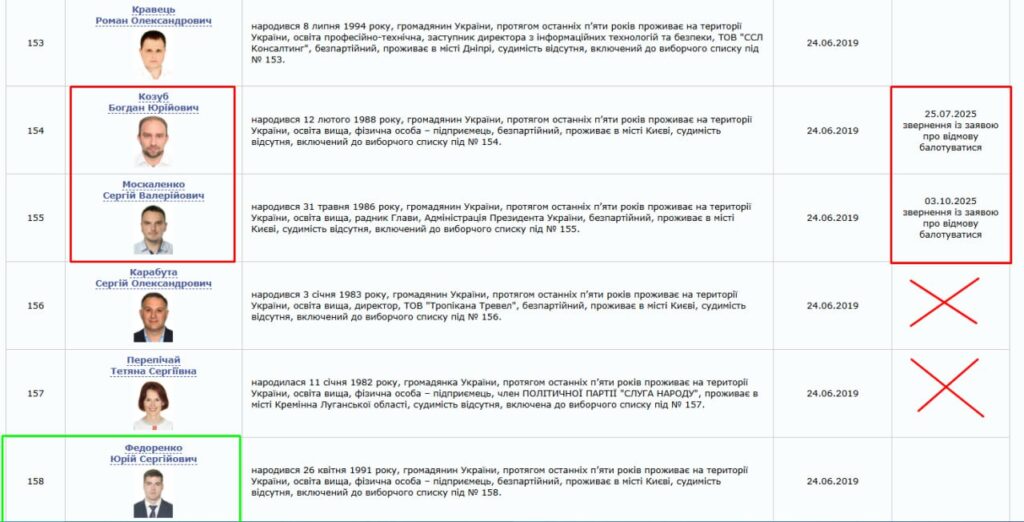 | | | | | |
|---|---|---|---|---|
| 153 | Кравець Роман Олександрович | народився 8 липня 1994 року, громадянин України, протягом останніх п'яти років проживає на території України, освіта професійно-технічна, заступник директора з інформаційних технологій та безпеки, ТОВ "ССЛ Консалтинг", безпартійний, проживає в місті Дніпрі, судимість відсутня, включений до виборчого списку під № 153. | 24.06.2019 | |
| 154 | Козуб Богдан Юрійович | народився 12 лютого 1988 року, громадянин України, протягом останніх п'яти років проживає на території України, освіта вища, фізична особа – підприємець, безпартійний, проживає в місті Києві, судимість відсутня, включений до виборчого списку під № 154. | 24.06.2019 | 25.07.2025 звернення із заявою про відмову балотуватися |
| 155 | Москаленко Сергій Валерійович | народився 31 травня 1986 року, громадянин України, протягом останніх п'яти років проживає на території України, освіта вища, радник Глави, Адміністрація Президента України, безпартійний, проживає в місті Києві, судимість відсутня, включений до виборчого списку під № 155. | 24.06.2019 | 03.10.2025 звернення із заявою про відмову балотуватися |
| 156 | Карабута Сергій Олександрович | народився 3 січня 1983 року, громадянин України, протягом останніх п'яти років проживає на території України, освіта вища, директор, ТОВ "Тропікана Тревел", безпартійний, проживає в місті Києві, судимість відсутня, включений до виборчого списку під № 156. | 24.06.2019 | |
| 157 | Перепічай Тетяна Сергіївна | народилася 11 січня 1982 року, громадянка України, протягом останніх п'яти років проживає на території України, освіта вища, фізична особа – підприємець, член ПОЛІТИЧНОЇ ПАРТІЇ "СЛУГА НАРОДУ", проживає в місті Кремінна Луганської області, судимість відсутня, включена до виборчого списку під № 157. | 24.06.2019 | |
| 158 | Федоренко Юрій Сергійович | народився 26 квітня 1991 року, громадянин України, протягом останніх п'яти років проживає на території України, освіта вища, фізична особа – підприємець, безпартійний, проживає в місті Києві, судимість відсутня, включений до виборчого списку під № 158. | 24.06.2019 | |